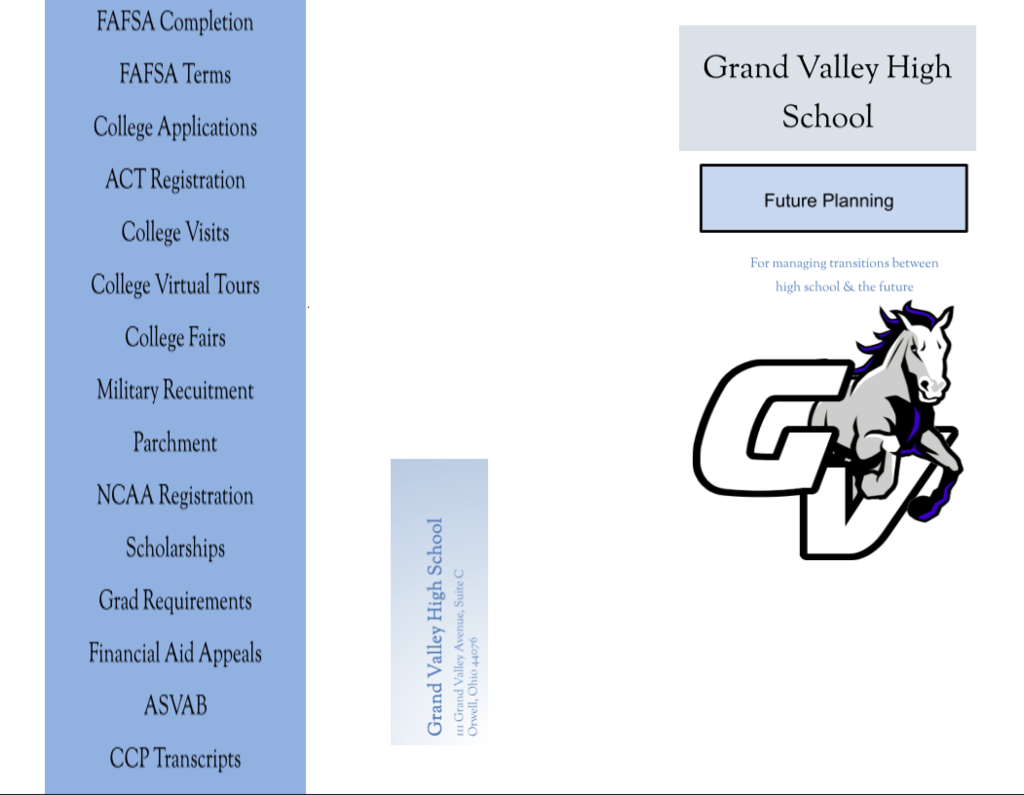 FAFSA Completion

FAFSA Terms

College Applications

ACT Registration

College Visits

College Virtual Tours

College Fairs

Military Recuitment

Parchment

NCAA Registration

Scholarships

Grad Requirements

Financial Aid Appeals

ASVAB

CCP Transcripts

Grand Valley High School
111 Grand Valley Avenue, Suite C
Orwell, Ohio 44076

Grand Valley High School

Future Planning

For managing transitions between high school & the future

GV